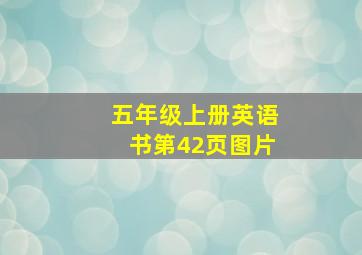 五年级上册英语书第42页图片